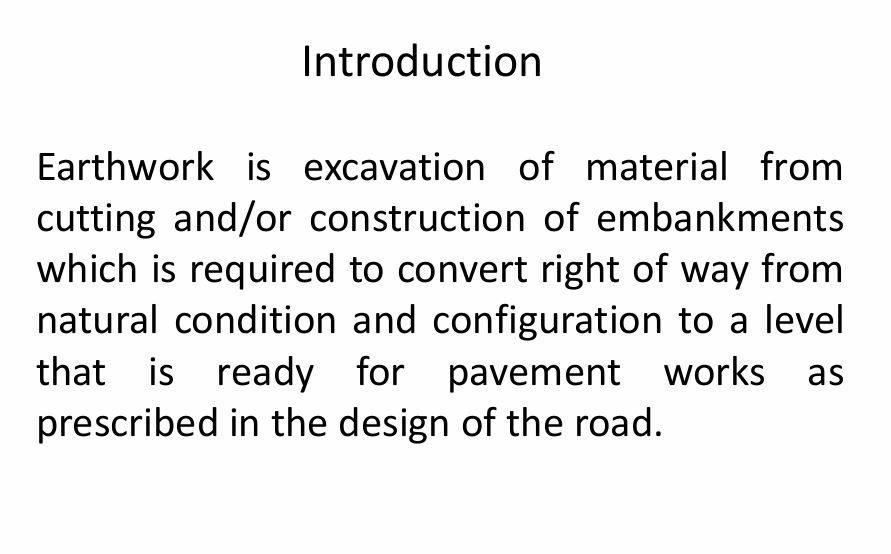 Introduction

Earthwork is excavation of material from cutting and/or construction of embankments which is required to convert right of way from natural condition and configuration to a level that is ready for pavement works as prescribed in the design of the road.